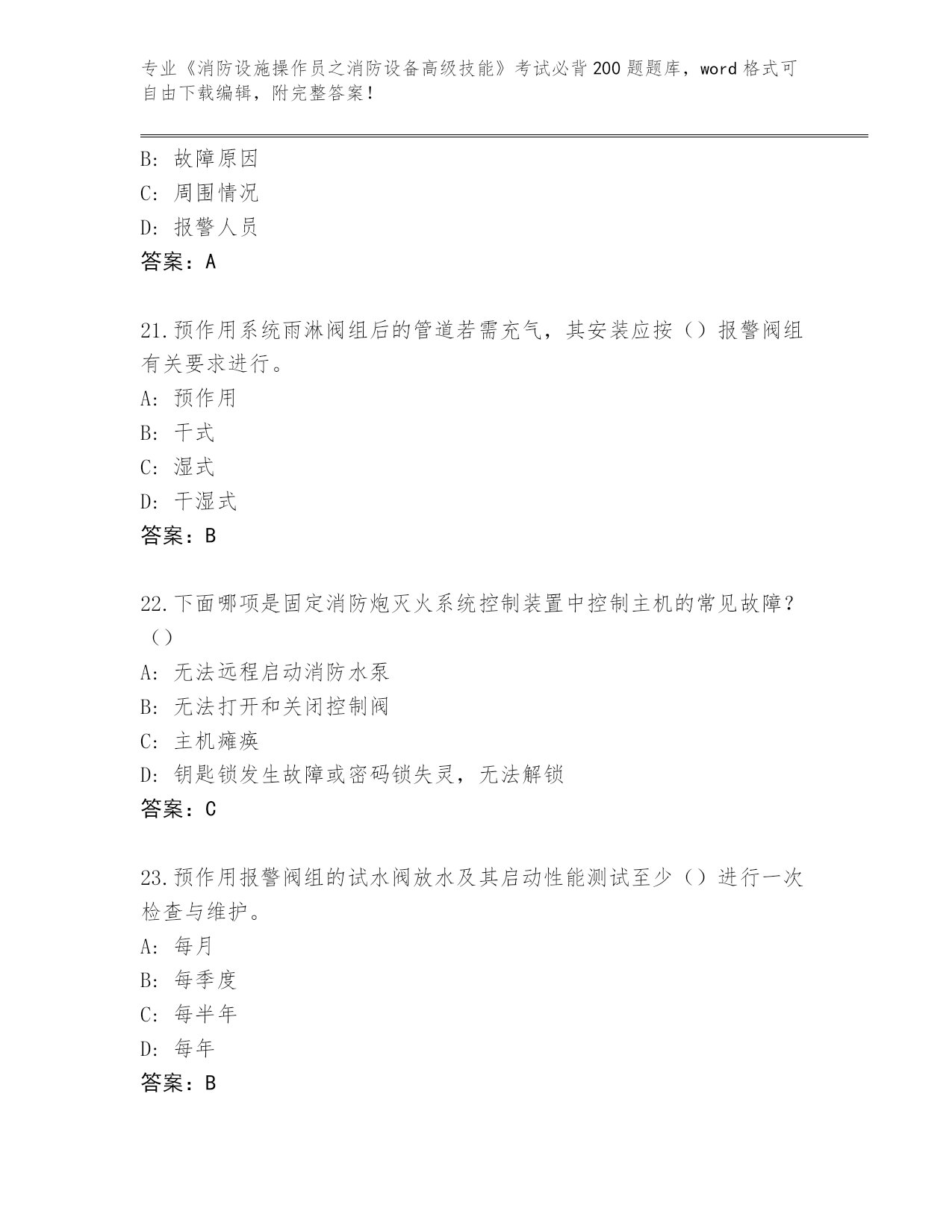 专业《消防设施操作员之消防设备高级技能》考试必背200题题库，word格式可自由下载编辑，附完整答案！

B: 故障原因
C: 周围情况
D: 报警人员
答案：A

21.预作用系统雨淋阀组后的管道若需充气，其安装应按（）报警阀组有关要求进行。
A: 预作用
B: 干式
C: 湿式
D: 干湿式
答案：B

22.下面哪项是固定消防炮灭火系统控制装置中控制主机的常见故障？（）
A: 无法远程启动消防水泵
B: 无法打开和关闭控制阀
C: 主机瘫痪
D: 钥匙锁发生故障或密码锁失灵，无法解锁
答案：C

23.预作用报警阀组的试水阀放水及其启动性能测试至少（）进行一次检查与维护。
A: 每月
B: 每季度
C: 每半年
D: 每年
答案：B